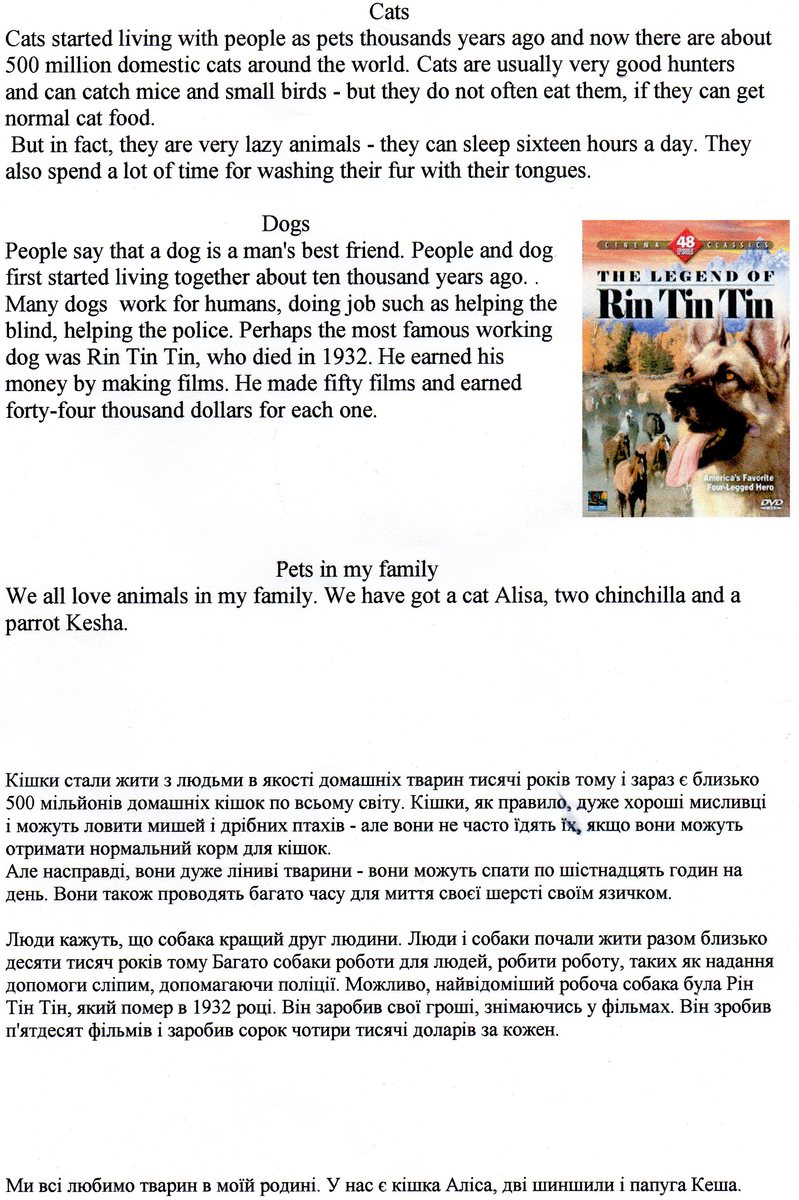 Cats

Cats started living with people as pets thousands years ago and now there are about 500 million domestic cats around the world. Cats are usually very good hunters and can catch mice and small birds - but they do not often eat them, if they can get normal cat food.

But in fact, they are very lazy animals - they can sleep sixteen hours a day. They also spend a lot of time for washing their fur with their tongues.

Dogs

People say that a dog is a man's best friend. People and dog first started living together about ten thousand years ago. . Many dogs work for humans, doing job such as helping the blind, helping the police. Perhaps the most famous working dog was Rin Tin Tin, who died in 1932. He earned his money by making films. He made fifty films and earned forty-four thousand dollars for each one.

CINEMA 48 EPISODES CLASSICS
THE LEGEND OF
Rin Tin Tin
America's Favorite Four-Legged Hero
DVD

Pets in my family

We all love animals in my family. We have got a cat Alisa, two chinchilla and a parrot Kesha.

Кішки стали жити з людьми в якості домашніх тварин тисячі років тому і зараз є близько 500 мільйонів домашніх кішок по всьому світу. Кішки, як правило, дуже хороші мисливці і можуть ловити мишей і дрібних птахів - але вони не часто їдять їх, якщо вони можуть отримати нормальний корм для кішок.

Але насправді, вони дуже ліниві тварини - вони можуть спати по шістнадцять годин на день. Вони також проводять багато часу для миття своєї шерсті своїм язичком.

Люди кажуть, що собака кращий друг людини. Люди і собаки почали жити разом близько десяти тисяч років тому Багато собаки роботи для людей, робити роботу, таких як надання допомоги сліпим, допомагаючи поліції. Можливо, найвідоміший робоча собака була Рін Тін Тін, який помер в 1932 році. Він заробив свої гроші, знімаючись у фільмах. Він зробив п'ятдесят фільмів і заробив сорок чотири тисячі доларів за кожен.

Ми всі любимо тварин в моїй родині. У нас є кішка Аліса, дві шиншили і папуга Кеша.